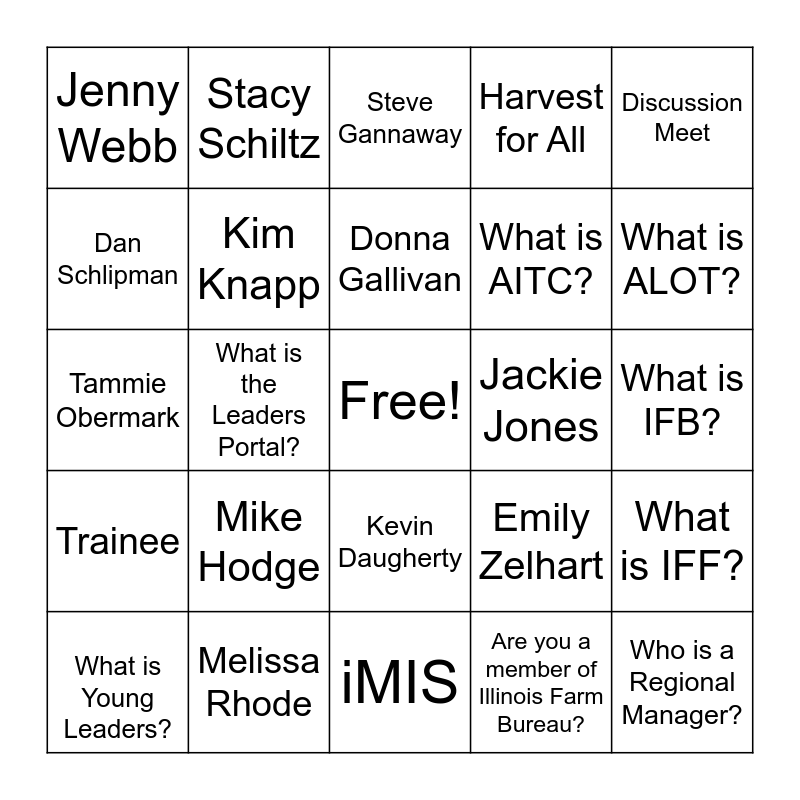 | | | | | |
|---|---|---|---|---|
| Jenny Webb | Stacy Schiltz | Steve Gannaway | Harvest for All | Discussion Meet |
| Dan Schlipman | Kim Knapp | Donna Gallivan | What is AITC? | What is ALOT? |
| Tammie Obermark | What is the Leaders Portal? | Free! | Jackie Jones | What is IFB? |
| Trainee | Mike Hodge | Kevin Daugherty | Emily Zelhart | What is IFF? |
| What is Young Leaders? | Melissa Rhode | iMIS | Are you a member of Illinois Farm Bureau? | Who is a Regional Manager? |